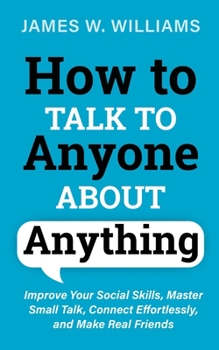 JAMES W. WILLIAMS

How to TALK TO Anyone ABOUT Anything

Improve Your Social Skills, Master Small Talk, Connect Effortlessly, and Make Real Friends